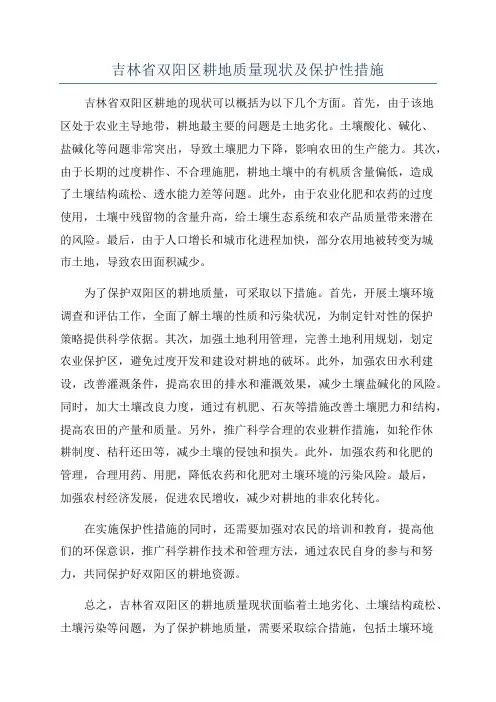 吉林省双阳区耕地质量现状及保护性措施

吉林省双阳区耕地的现状可以概括为以下几个方面。首先，由于该地区处于农业主导地带，耕地最主要的问题是土地劣化。土壤酸化、碱化、盐碱化等问题非常突出，导致土壤肥力下降，影响农田的生产能力。其次，由于长期的过度耕作、不合理施肥，耕地土壤中的有机质含量偏低，造成了土壤结构疏松、透水能力差等问题。此外，由于农业化肥和农药的过度使用，土壤中残留物的含量升高，给土壤生态系统和农产品质量带来潜在的风险。最后，由于人口增长和城市化进程加快，部分农用地被转变为城市土地，导致农田面积减少。

为了保护双阳区的耕地质量，可采取以下措施。首先，开展土壤环境调查和评估工作，全面了解土壤的性质和污染状况，为制定针对性的保护策略提供科学依据。其次，加强土地利用管理，完善土地利用规划，划定农业保护区，避免过度开发和建设对耕地的破坏。此外，加强农田水利建设，改善灌溉条件，提高农田的排水和灌溉效果，减少土壤盐碱化的风险。同时，加大土壤改良力度，通过有机肥、石灰等措施改善土壤肥力和结构，提高农田的产量和质量。另外，推广科学合理的农业耕作措施，如轮作休耕制度、秸秆还田等，减少土壤的侵蚀和损失。此外，加强农药和化肥的管理，合理用药、用肥，降低农药和化肥对土壤环境的污染风险。最后，加强农村经济发展，促进农民增收，减少对耕地的非农化转化。

在实施保护性措施的同时，还需要加强对农民的培训和教育，提高他们的环保意识，推广科学耕作技术和管理方法，通过农民自身的参与和努力，共同保护好双阳区的耕地资源。

总之，吉林省双阳区的耕地质量现状面临着土地劣化、土壤结构疏松、土壤污染等问题，为了保护耕地质量，需要采取综合措施，包括土壤环境